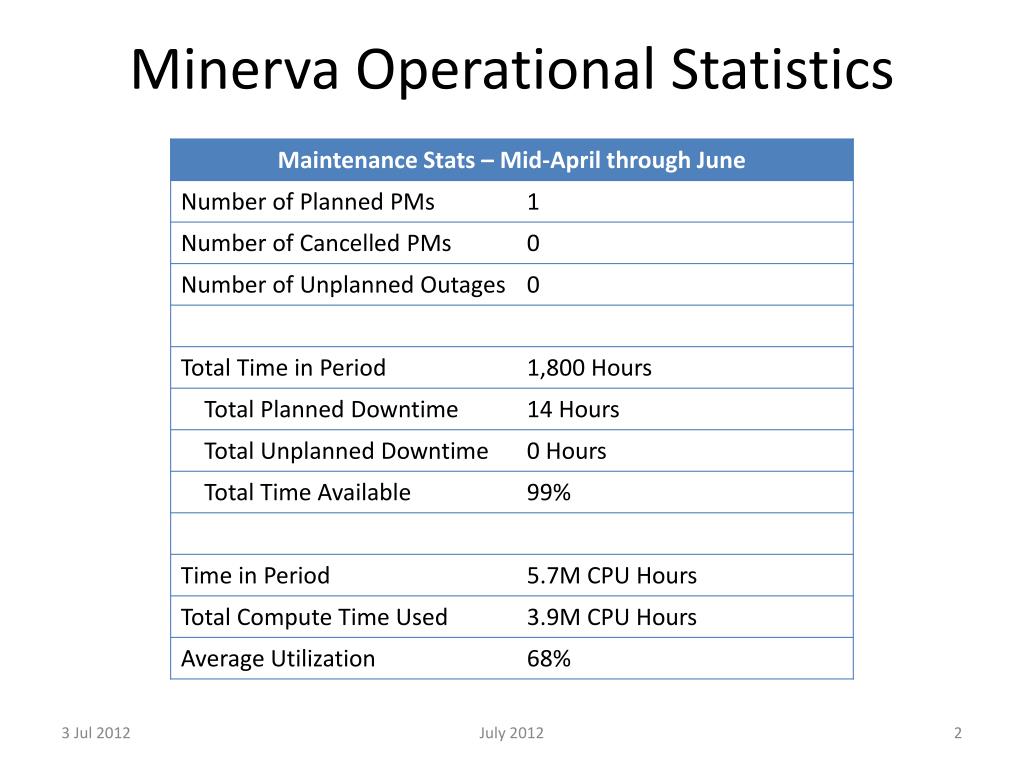 Minerva Operational Statistics

| Maintenance Stats – Mid-April through June | |
|---|---|
| Number of Planned PMs | 1 |
| Number of Cancelled PMs | 0 |
| Number of Unplanned Outages | 0 |
| | |
| Total Time in Period | 1,800 Hours |
| Total Planned Downtime | 14 Hours |
| Total Unplanned Downtime | 0 Hours |
| Total Time Available | 99% |
| | |
| Time in Period | 5.7M CPU Hours |
| Total Compute Time Used | 3.9M CPU Hours |
| Average Utilization | 68% |

3 Jul 2012

July 2012

2